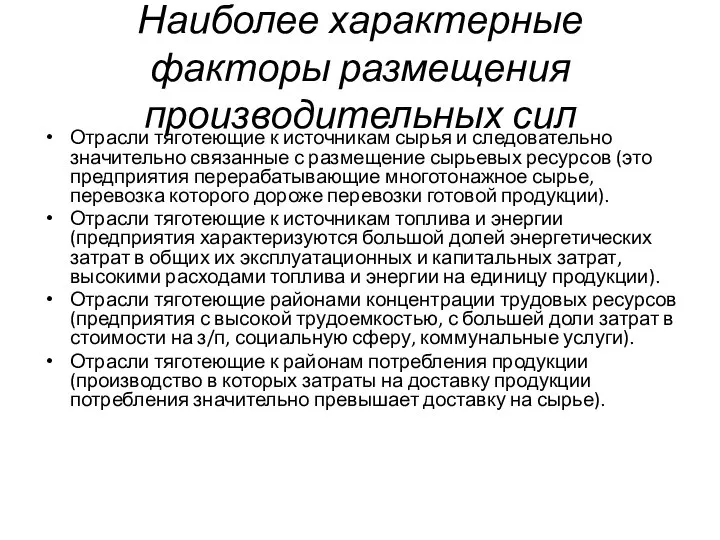 Наиболее характерные факторы размещения производительных сил

• Отрасли тяготеющие к источникам сырья и следовательно значительно связанные с размещение сырьевых ресурсов (это предприятия перерабатывающие многотонажное сырье, перевозка которого дороже перевозки готовой продукции).
• Отрасли тяготеющие к источникам топлива и энергии (предприятия характеризуются большой долей энергетических затрат в общих их эксплуатационных и капитальных затрат, высокими расходами топлива и энергии на единицу продукции).
• Отрасли тяготеющие районами концентрации трудовых ресурсов (предприятия с высокой трудоемкостью, с большей доли затрат в стоимости на з/п, социальную сферу, коммунальные услуги).
• Отрасли тяготеющие к районам потребления продукции (производство в которых затраты на доставку продукции потребления значительно превышает доставку на сырье).